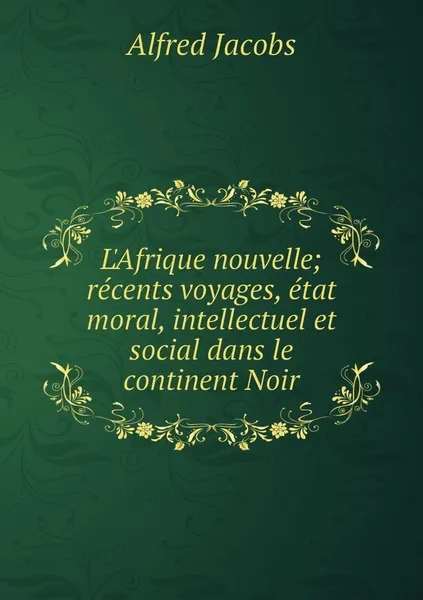 Alfred Jacobs

L'Afrique nouvelle; récents voyages, état moral, intellectuel et social dans le continent Noir